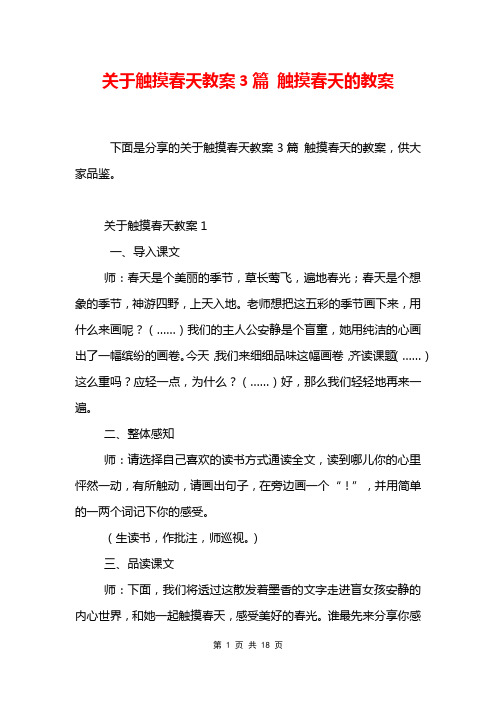 关于触摸春天教案3篇 触摸春天的教案

下面是分享的关于触摸春天教案3篇 触摸春天的教案，供大家品鉴。

关于触摸春天教案1

一、导入课文

师：春天是个美丽的季节，草长莺飞，遍地春光；春天是个想象的季节，神游四野，上天入地。老师想把这五彩的季节画下来，用什么来画呢？（……）我们的主人公安静是个盲童，她用纯洁的心画出了一幅缤纷的画卷。今天，我们来细细品味这幅画卷，齐读课题（……）这么重吗？应轻一点，为什么？（……）好，那么我们轻轻地再来一遍。

二、整体感知

师：请选择自己喜欢的读书方式通读全文，读到哪儿你的心里怦然一动，有所触动，请画出句子，在旁边画一个“！”，并用简单的一两个词记下你的感受。

（生读书，作批注，师巡视。）

三、品读课文

师：下面，我们将透过这散发着墨香的文字走进盲女孩安静的内心世界，和她一起触摸春天，感受美好的春光。谁最先来分享你感

第 1 页 共 18 页